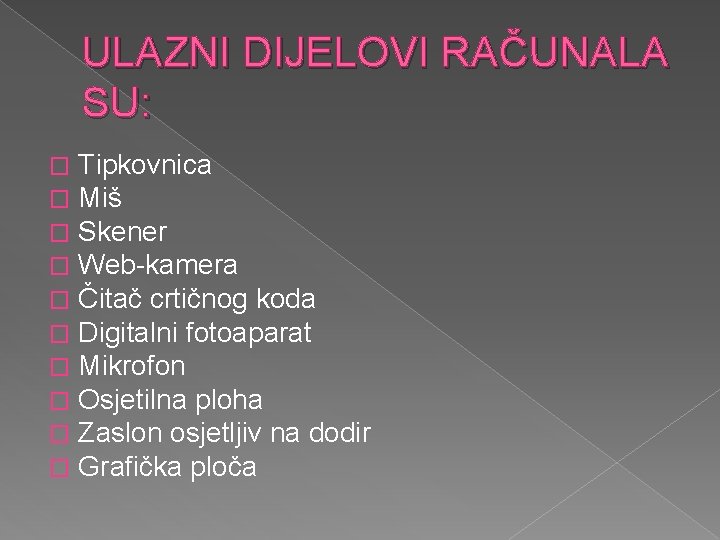 ULAZNI DIJELOVI RAČUNALA SU:

Tipkovnica
Miš
Skener
Web-kamera
Čitač crtičnog koda
Digitalni fotoaparat
Mikrofon
Osjetilna ploha
Zaslon osjetljiv na dodir
Grafička ploča